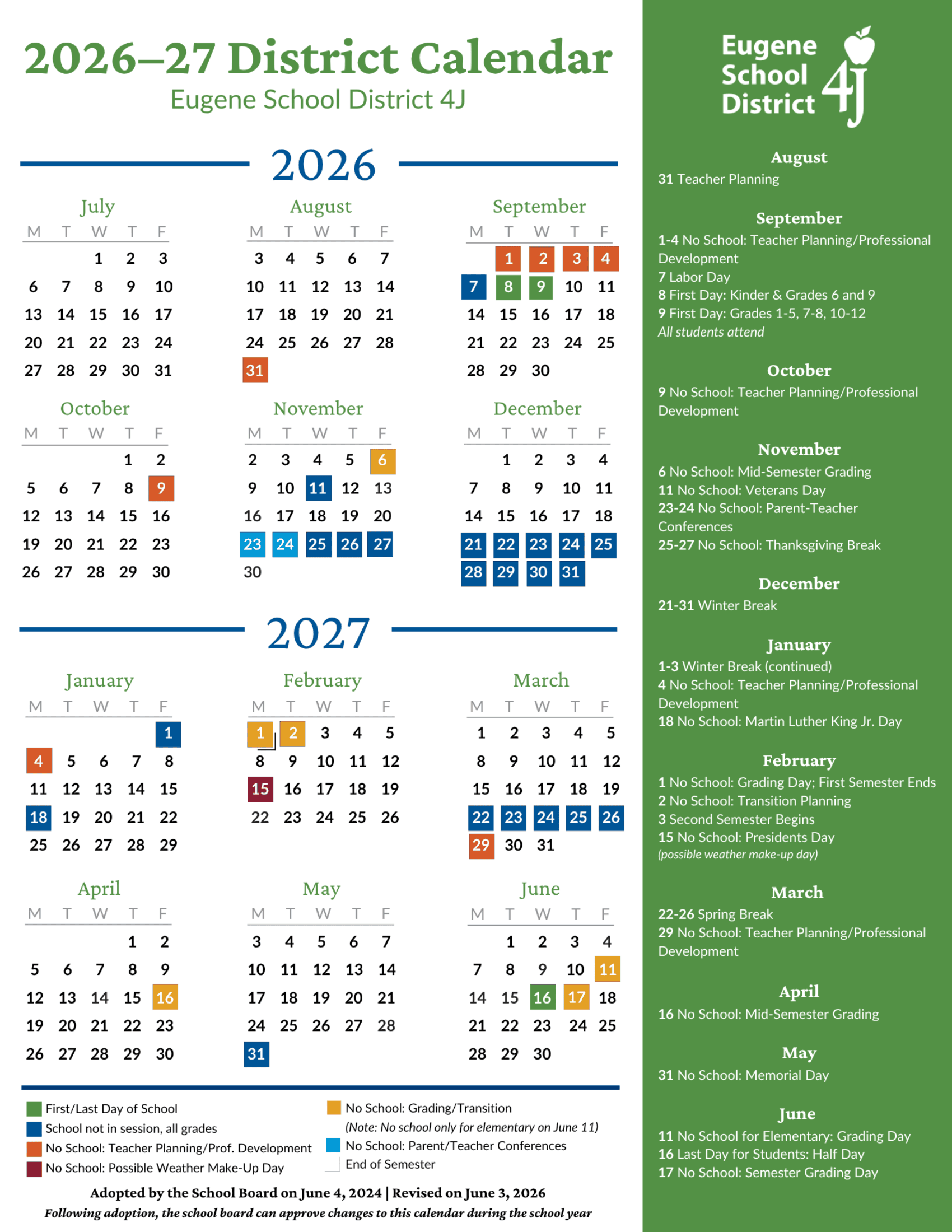 2026–27 District Calendar
Eugene School District 4J

2026

July
| M | T | W | T | F |
|---|---|---|---|---|
| | | 1 | 2 | 3 |
| 6 | 7 | 8 | 9 | 10 |
| 13 | 14 | 15 | 16 | 17 |
| 20 | 21 | 22 | 23 | 24 |
| 27 | 28 | 29 | 30 | 31 |

August
| M | T | W | T | F |
|---|---|---|---|---|
| 3 | 4 | 5 | 6 | 7 |
| 10 | 11 | 12 | 13 | 14 |
| 17 | 18 | 19 | 20 | 21 |
| 24 | 25 | 26 | 27 | 28 |
| 31 | | | | |

September
| M | T | W | T | F |
|---|---|---|---|---|
| | 1 | 2 | 3 | 4 |
| 7 | 8 | 9 | 10 | 11 |
| 14 | 15 | 16 | 17 | 18 |
| 21 | 22 | 23 | 24 | 25 |
| 28 | 29 | 30 | | |

October
| M | T | W | T | F |
|---|---|---|---|---|
| | | | 1 | 2 |
| 5 | 6 | 7 | 8 | 9 |
| 12 | 13 | 14 | 15 | 16 |
| 19 | 20 | 21 | 22 | 23 |
| 26 | 27 | 28 | 29 | 30 |

November
| M | T | W | T | F |
|---|---|---|---|---|
| 2 | 3 | 4 | 5 | 6 |
| 9 | 10 | 11 | 12 | 13 |
| 16 | 17 | 18 | 19 | 20 |
| 23 | 24 | 25 | 26 | 27 |
| 30 | | | | |

December
| M | T | W | T | F |
|---|---|---|---|---|
| | 1 | 2 | 3 | 4 |
| 7 | 8 | 9 | 10 | 11 |
| 14 | 15 | 16 | 17 | 18 |
| 21 | 22 | 23 | 24 | 25 |
| 28 | 29 | 30 | 31 | |

2027

January
| M | T | W | T | F |
|---|---|---|---|---|
| | | | | 1 |
| 4 | 5 | 6 | 7 | 8 |
| 11 | 12 | 13 | 14 | 15 |
| 18 | 19 | 20 | 21 | 22 |
| 25 | 26 | 27 | 28 | 29 |

February
| M | T | W | T | F |
|---|---|---|---|---|
| 1 | 2 | 3 | 4 | 5 |
| 8 | 9 | 10 | 11 | 12 |
| 15 | 16 | 17 | 18 | 19 |
| 22 | 23 | 24 | 25 | 26 |

March
| M | T | W | T | F |
|---|---|---|---|---|
| 1 | 2 | 3 | 4 | 5 |
| 8 | 9 | 10 | 11 | 12 |
| 15 | 16 | 17 | 18 | 19 |
| 22 | 23 | 24 | 25 | 26 |
| 29 | 30 | 31 | | |

April
| M | T | W | T | F |
|---|---|---|---|---|
| | | | 1 | 2 |
| 5 | 6 | 7 | 8 | 9 |
| 12 | 13 | 14 | 15 | 16 |
| 19 | 20 | 21 | 22 | 23 |
| 26 | 27 | 28 | 29 | 30 |

May
| M | T | W | T | F |
|---|---|---|---|---|
| 3 | 4 | 5 | 6 | 7 |
| 10 | 11 | 12 | 13 | 14 |
| 17 | 18 | 19 | 20 | 21 |
| 24 | 25 | 26 | 27 | 28 |
| 31 | | | | |

June
| M | T | W | T | F |
|---|---|---|---|---|
| | 1 | 2 | 3 | 4 |
| 7 | 8 | 9 | 10 | 11 |
| 14 | 15 | 16 | 17 | 18 |
| 21 | 22 | 23 | 24 | 25 |
| 28 | 29 | 30 | | |

First/Last Day of School
School not in session, all grades
No School: Teacher Planning/Prof. Development
No School: Possible Weather Make-Up Day
No School: Grading/Transition
(Note: No school only for elementary on June 11)
No School: Parent/Teacher Conferences
End of Semester

Adopted by the School Board on June 4, 2024 | Revised on June 3, 2026
Following adoption, the school board can approve changes to this calendar during the school year

Eugene School District 4J

August
31 Teacher Planning

September
1-4 No School: Teacher Planning/Professional Development
7 Labor Day
8 First Day: Kinder & Grades 6 and 9
9 First Day: Grades 1-5, 7-8, 10-12
All students attend

October
9 No School: Teacher Planning/Professional Development

November
6 No School: Mid-Semester Grading
11 No School: Veterans Day
23-24 No School: Parent-Teacher Conferences
25-27 No School: Thanksgiving Break

December
21-31 Winter Break

January
1-3 Winter Break (continued)
4 No School: Teacher Planning/Professional Development
18 No School: Martin Luther King Jr. Day

February
1 No School: Grading Day; First Semester Ends
2 No School: Transition Planning
3 Second Semester Begins
15 No School: Presidents Day
(possible weather make-up day)

March
22-26 Spring Break
29 No School: Teacher Planning/Professional Development

April
16 No School: Mid-Semester Grading

May
31 No School: Memorial Day

June
11 No School for Elementary: Grading Day
16 Last Day for Students: Half Day
17 No School: Semester Grading Day